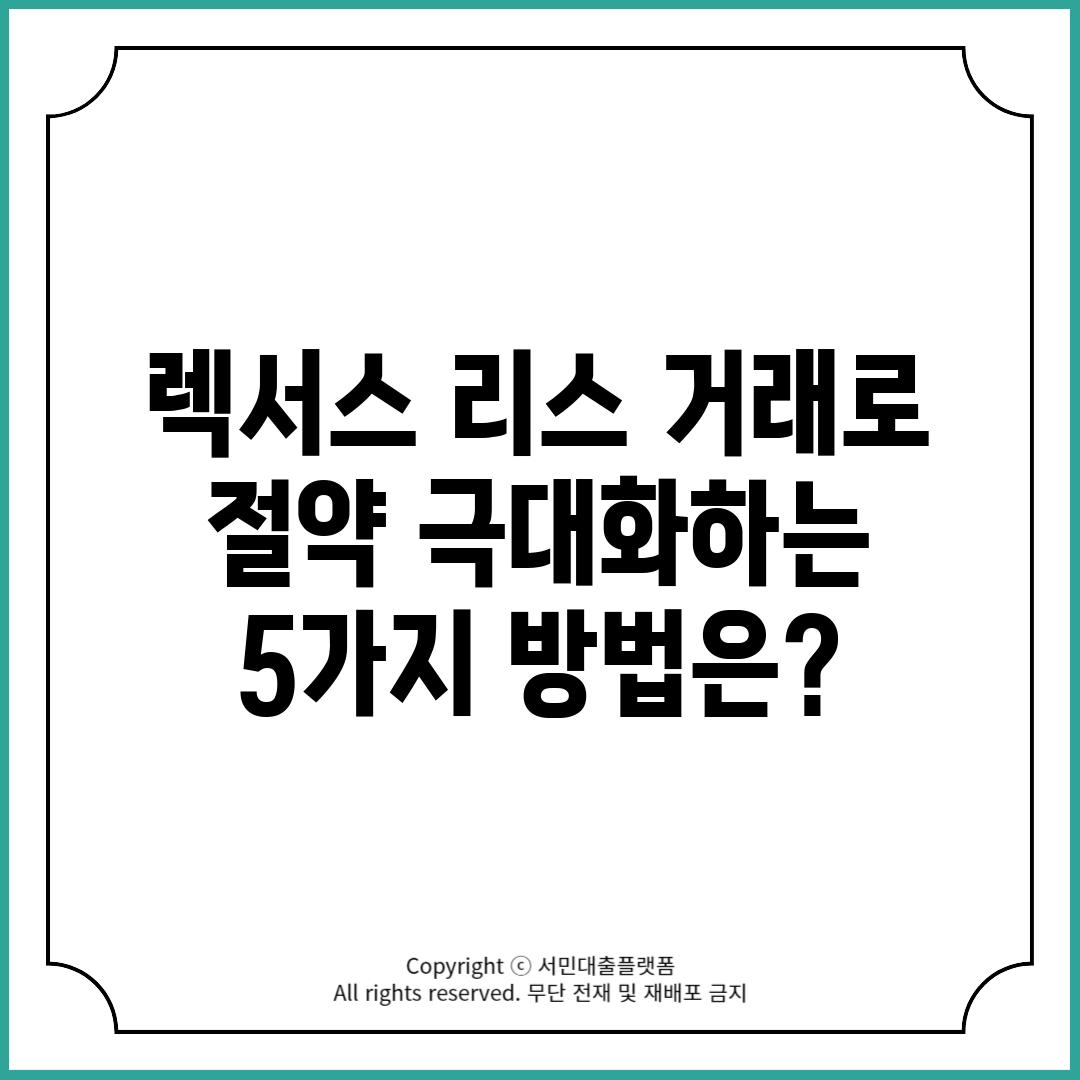 렉서스 리스 거래로 절약 극대화하는 5가지 방법은?

Copyright ⓒ 서민대출플랫폼
All rights reserved. 무단 전재 및 재배포 금지